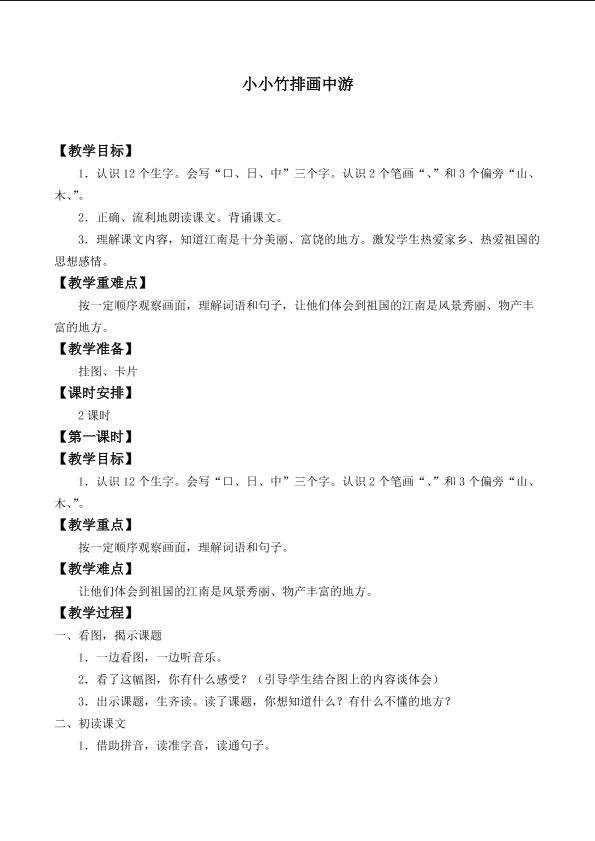 小小竹排画中游

【教学目标】

1.认识12个生字。会写“口、日、中”三个字。认识2个笔画“、”和3个偏旁“山、木、”。

2.正确、流利地朗读课文。背诵课文。

3.理解课文内容，知道江南是十分美丽、富饶的地方。激发学生热爱家乡、热爱祖国的思想感情。

【教学重难点】

按一定顺序观察画面，理解词语和句子，让他们体会到祖国的江南是风景秀丽、物产丰富的地方。

【教学准备】

挂图、卡片

【课时安排】

2课时

【第一课时】

【教学目标】

1.认识12个生字。会写“口、日、中”三个字。认识2个笔画“、”和3个偏旁“山、木、”。

【教学重点】

按一定顺序观察画面，理解词语和句子。

【教学难点】

让他们体会到祖国的江南是风景秀丽、物产丰富的地方。

【教学过程】

一、看图，揭示课题

1.一边看图，一边听音乐。

2.看了这幅图，你有什么感受？（引导学生结合图上的内容谈体会）

3.出示课题，生齐读。读了课题，你想知道什么？有什么不懂的地方？

二、初读课文

1.借助拼音，读准字音，读通句子。